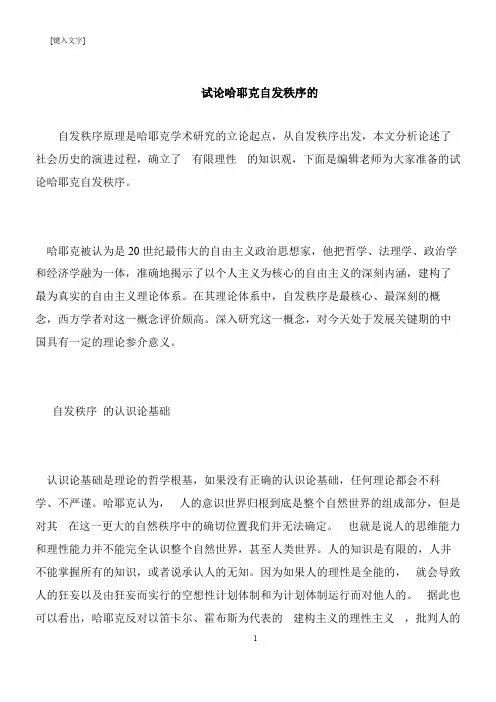 [键入文字]

试论哈耶克自发秩序的

自发秩序原理是哈耶克学术研究的立论起点，从自发秩序出发，本文分析论述了社会历史的演进过程，确立了 有限理性 的知识观，下面是编辑老师为大家准备的试论哈耶克自发秩序。

哈耶克被认为是20世纪最伟大的自由主义政治思想家，他把哲学、法理学、政治学和经济学融为一体，准确地揭示了以个人主义为核心的自由主义的深刻内涵，建构了最为真实的自由主义理论体系。在其理论体系中，自发秩序是最核心、最深刻的概念，西方学者对这一概念评价颇高。深入研究这一概念，对今天处于发展关键期的中国具有一定的理论参介意义。

自发秩序 的认识论基础

认识论基础是理论的哲学根基，如果没有正确的认识论基础，任何理论都会不科学、不严谨。哈耶克认为， 人的意识世界归根到底是整个自然世界的组成部分，但是对其 在这一更大的自然秩序中的确切位置我们并无法确定。 也就是说人的思维能力和理性能力并不能完全认识整个自然世界，甚至人类世界。人的知识是有限的，人并不能掌握所有的知识，或者说承认人的无知。因为如果人的理性是全能的， 就会导致人的狂妄以及由狂妄而实行的空想性计划体制和为计划体制运行而对他人的。 据此也可以看出，哈耶克反对以笛卡尔、霍布斯为代表的 建构主义的理性主义 ，批判人的

1